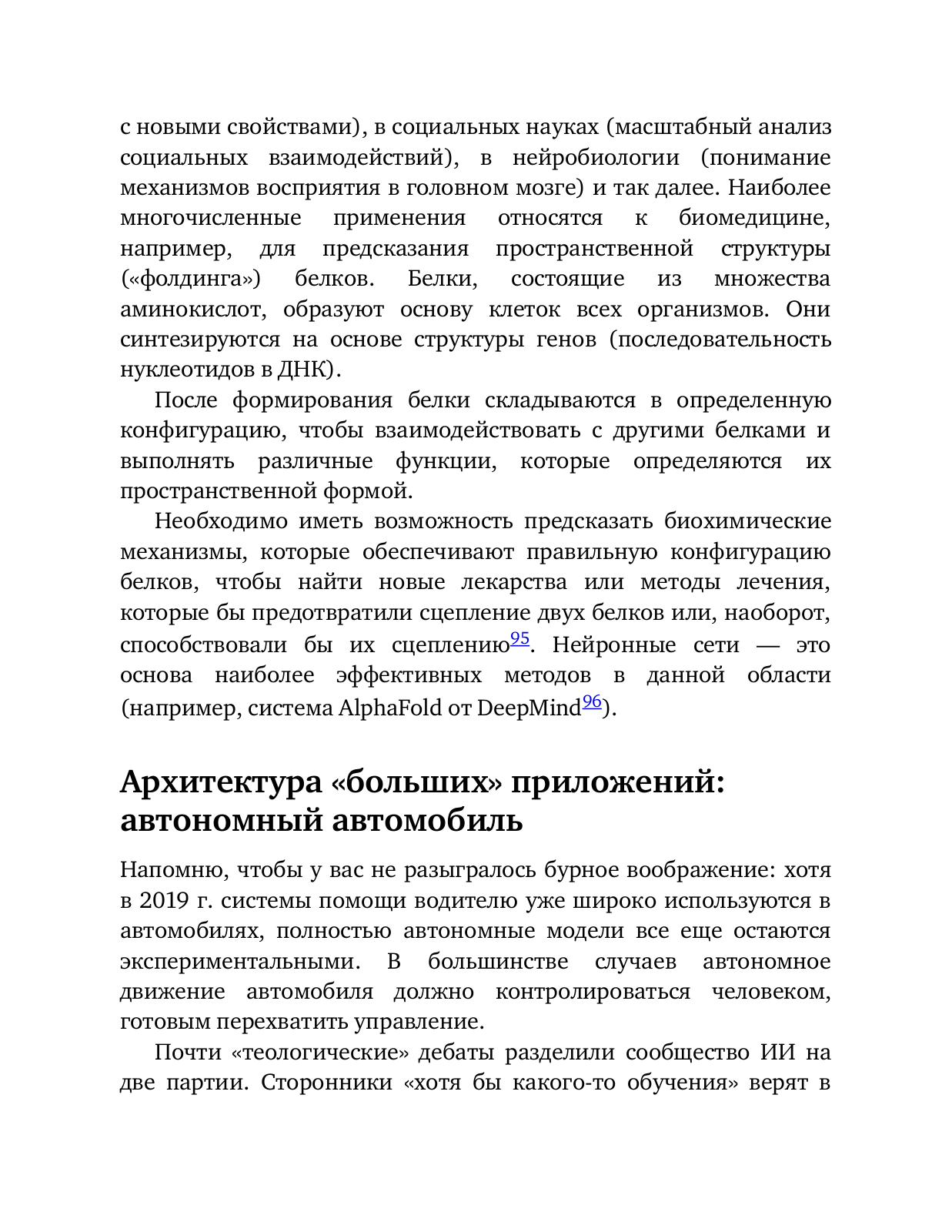 с новыми свойствами), в социальных науках (масштабный анализ социальных взаимодействий), в нейробиологии (понимание механизмов восприятия в головном мозге) и так далее. Наиболее многочисленные применения относятся к биомедицине, например, для предсказания пространственной структуры («фолдинга») белков. Белки, состоящие из множества аминокислот, образуют основу клеток всех организмов. Они синтезируются на основе структуры генов (последовательность нуклеотидов в ДНК).

После формирования белки складываются в определенную конфигурацию, чтобы взаимодействовать с другими белками и выполнять различные функции, которые определяются их пространственной формой.

Необходимо иметь возможность предсказать биохимические механизмы, которые обеспечивают правильную конфигурацию белков, чтобы найти новые лекарства или методы лечения, которые бы предотвратили сцепление двух белков или, наоборот, способствовали бы их сцеплению$^{95}$. Нейронные сети — это основа наиболее эффективных методов в данной области (например, система AlphaFold от DeepMind$^{96}$).

Архитектура «больших» приложений: автономный автомобиль

Напомню, чтобы у вас не разыгралось бурное воображение: хотя в 2019 г. системы помощи водителю уже широко используются в автомобилях, полностью автономные модели все еще остаются экспериментальными. В большинстве случаев автономное движение автомобиля должно контролироваться человеком, готовым перехватить управление.

Почти «теологические» дебаты разделили сообщество ИИ на две партии. Сторонники «хотя бы какого-то обучения» верят в